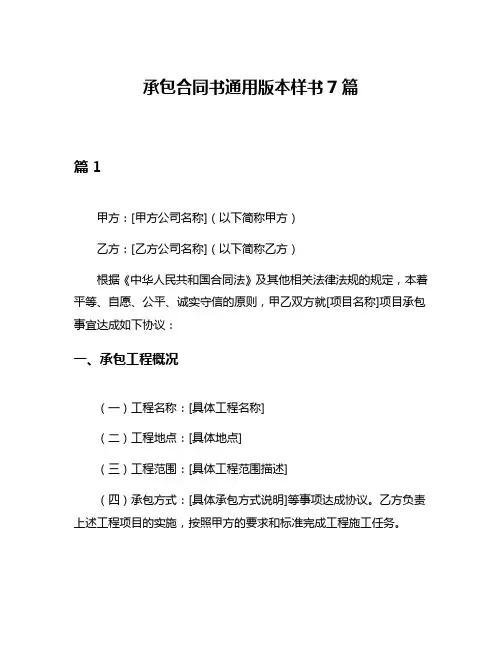 承包合同书通用版本样书 7 篇

篇 1

甲方：[甲方公司名称]（以下简称甲方）

乙方：[乙方公司名称]（以下简称乙方）

根据《中华人民共和国合同法》及其他相关法律法规的规定，本着平等、自愿、公平、诚实守信的原则，甲乙双方就[项目名称]项目承包事宜达成如下协议：

一、承包工程概况

（一）工程名称：[具体工程名称]

（二）工程地点：[具体地点]

（三）工程范围：[具体工程范围描述]

（四）承包方式：[具体承包方式说明]等事项达成协议。乙方负责上述工程项目的实施，按照甲方的要求和标准完成工程施工任务。